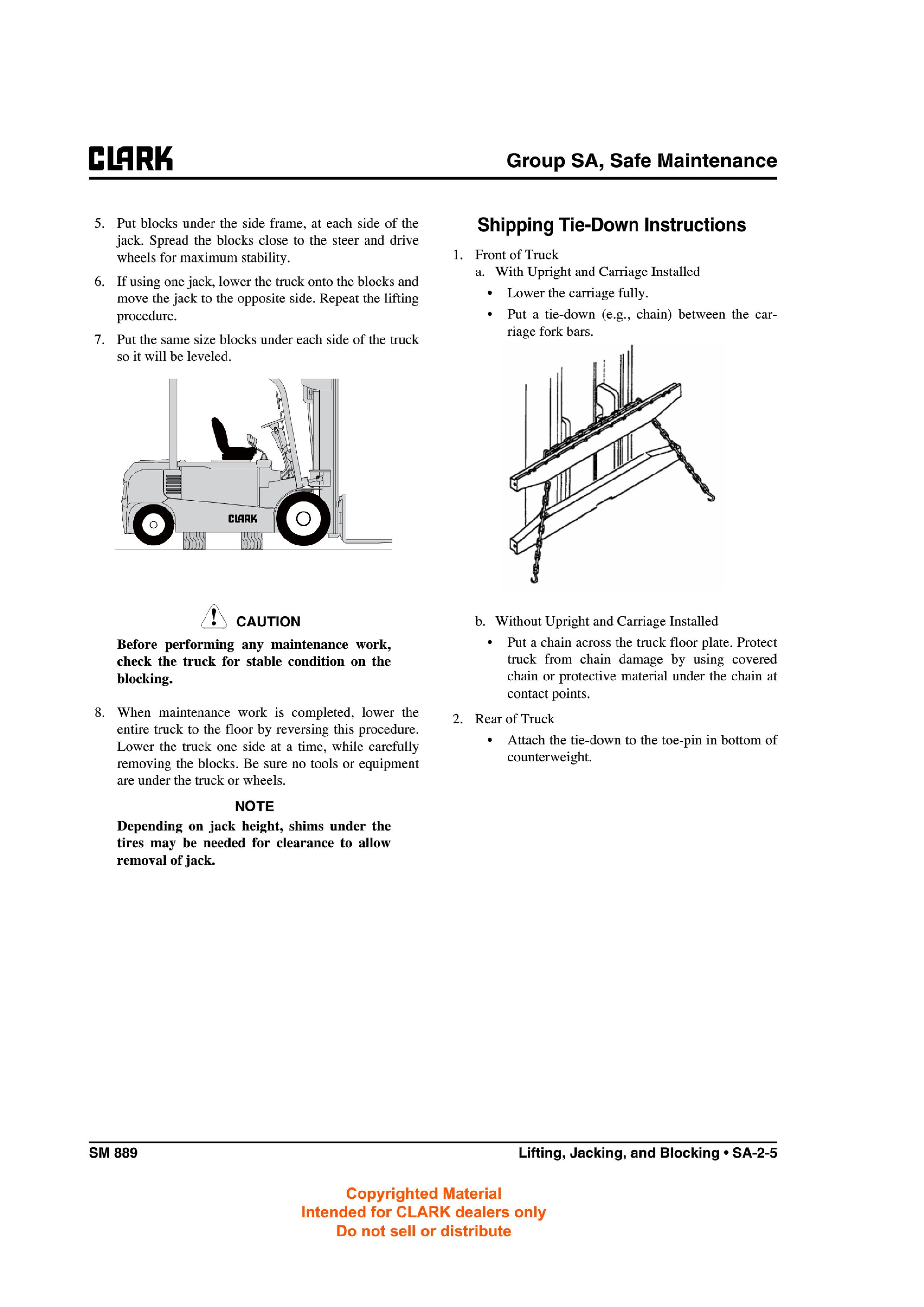 CLARK

Group SA, Safe Maintenance

5. Put blocks under the side frame, at each side of the jack. Spread the blocks close to the steer and drive wheels for maximum stability.

6. If using one jack, lower the truck onto the blocks and move the jack to the opposite side. Repeat the lifting procedure.

7. Put the same size blocks under each side of the truck so it will be leveled.

CLARK

CAUTION

Before performing any maintenance work, check the truck for stable condition on the blocking.

8. When maintenance work is completed, lower the entire truck to the floor by reversing this procedure. Lower the truck one side at a time, while carefully removing the blocks. Be sure no tools or equipment are under the truck or wheels.

NOTE

Depending on jack height, shims under the tires may be needed for clearance to allow removal of jack.

Shipping Tie-Down Instructions

1. Front of Truck
a. With Upright and Carriage Installed
• Lower the carriage fully.
• Put a tie-down (e.g., chain) between the carriage fork bars.

b. Without Upright and Carriage Installed
• Put a chain across the truck floor plate. Protect truck from chain damage by using covered chain or protective material under the chain at contact points.

2. Rear of Truck
• Attach the tie-down to the toe-pin in bottom of counterweight.

SM 889

Lifting, Jacking, and Blocking • SA-2-5

Copyrighted Material
Intended for CLARK dealers only
Do not sell or distribute